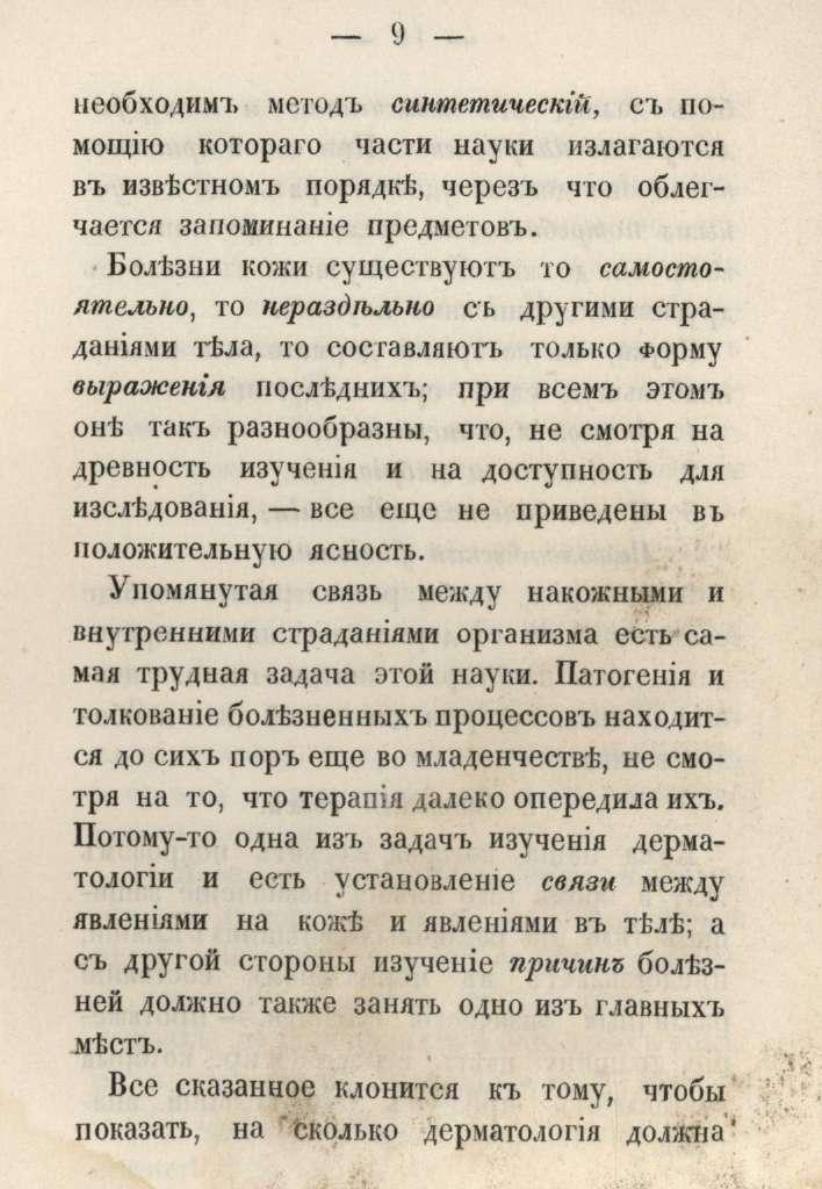 — 9 —

необходимъ методъ синтетическій, съ помощію котораго части науки излагаются въ извѣстномъ порядкѣ, черезъ что облегчается запоминаніе предметовъ.

Болѣзни кожи существуютъ то самостоятельно, то нераздѣльно съ другими страданіями тѣла, то составляютъ только форму выраженія послѣднихъ; при всемъ этомъ онѣ такъ разнообразны, что, не смотря на древность изученія и на доступность для изслѣдованія, — все еще не приведены въ положительную ясность.

Упомянутая связь между накожными и внутренними страданіями организма есть самая трудная задача этой науки. Патогенія и толкованіе болѣзненныхъ процессовъ находится до сихъ поръ еще во младенчествѣ, не смотря на то, что терапія далеко опередила ихъ. Потому-то одна изъ задачъ изученія дерматологіи и есть установленіе связи между явленіями на кожѣ и явленіями въ тѣлѣ; а съ другой стороны изученіе причинъ болѣзней должно также занять одно изъ главныхъ мѣстъ.

Все сказанное клонится къ тому, чтобы показать, на сколько дерматологія должна